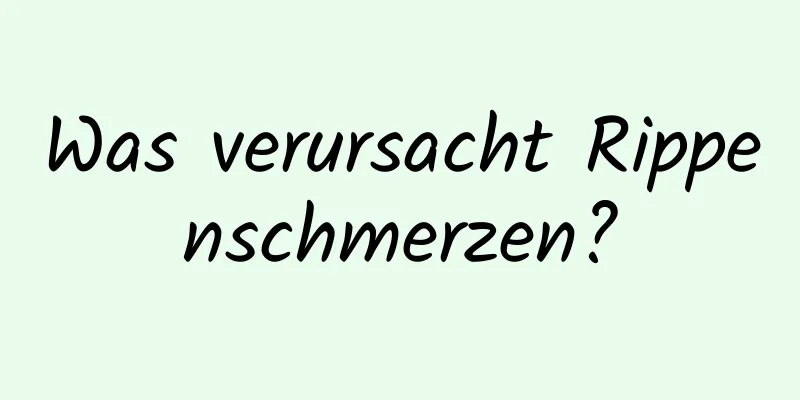 Was verursacht Rippenschmerzen?